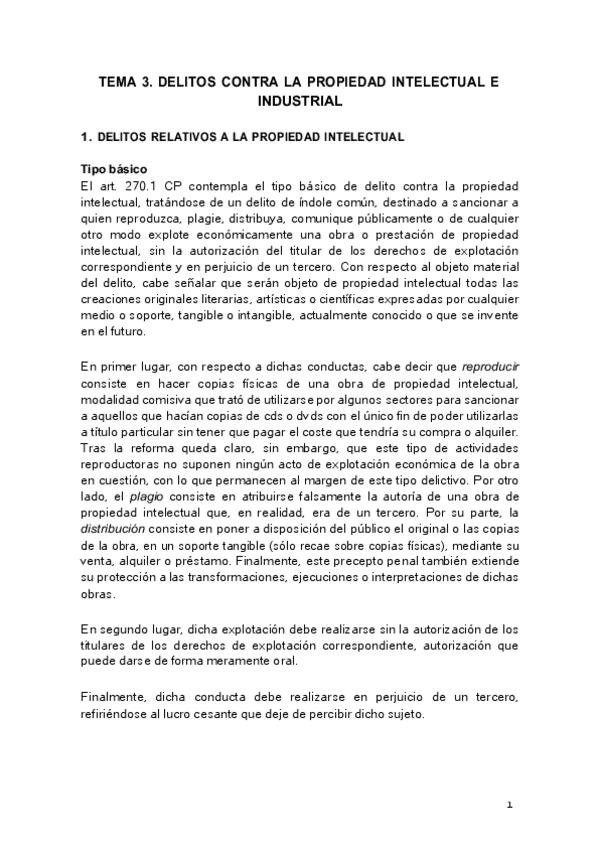 TEMA 3. DELITOS CONTRA LA PROPIEDAD INTELECTUAL E INDUSTRIAL

1. DELITOS RELATIVOS A LA PROPIEDAD INTELECTUAL

Tipo básico
El art. 270.1 CP contempla el tipo básico de delito contra la propiedad intelectual, tratándose de un delito de índole común, destinado a sancionar a quien reproduzca, plagie, distribuya, comunique públicamente o de cualquier otro modo explote económicamente una obra o prestación de propiedad intelectual, sin la autorización del titular de los derechos de explotación correspondiente y en perjuicio de un tercero. Con respecto al objeto material del delito, cabe señalar que serán objeto de propiedad intelectual todas las creaciones originales literarias, artísticas o científicas expresadas por cualquier medio o soporte, tangible o intangible, actualmente conocido o que se invente en el futuro.

En primer lugar, con respecto a dichas conductas, cabe decir que reproducir consiste en hacer copias físicas de una obra de propiedad intelectual, modalidad comisiva que trató de utilizarse por algunos sectores para sancionar a aquellos que hacían copias de cds o dvds con el único fin de poder utilizarlas a título particular sin tener que pagar el coste que tendría su compra o alquiler. Tras la reforma queda claro, sin embargo, que este tipo de actividades reproductoras no suponen ningún acto de explotación económica de la obra en cuestión, con lo que permanecen al margen de este tipo delictivo. Por otro lado, el plagio consiste en atribuirse falsamente la autoría de una obra de propiedad intelectual que, en realidad, era de un tercero. Por su parte, la distribución consiste en poner a disposición del público el original o las copias de la obra, en un soporte tangible (sólo recae sobre copias físicas), mediante su venta, alquiler o préstamo. Finalmente, este precepto penal también extiende su protección a las transformaciones, ejecuciones o interpretaciones de dichas obras.

En segundo lugar, dicha explotación debe realizarse sin la autorización de los titulares de los derechos de explotación correspondiente, autorización que puede darse de forma meramente oral.

Finalmente, dicha conducta debe realizarse en perjuicio de un tercero, refiriéndose al lucro cesante que deje de percibir dicho sujeto.

1